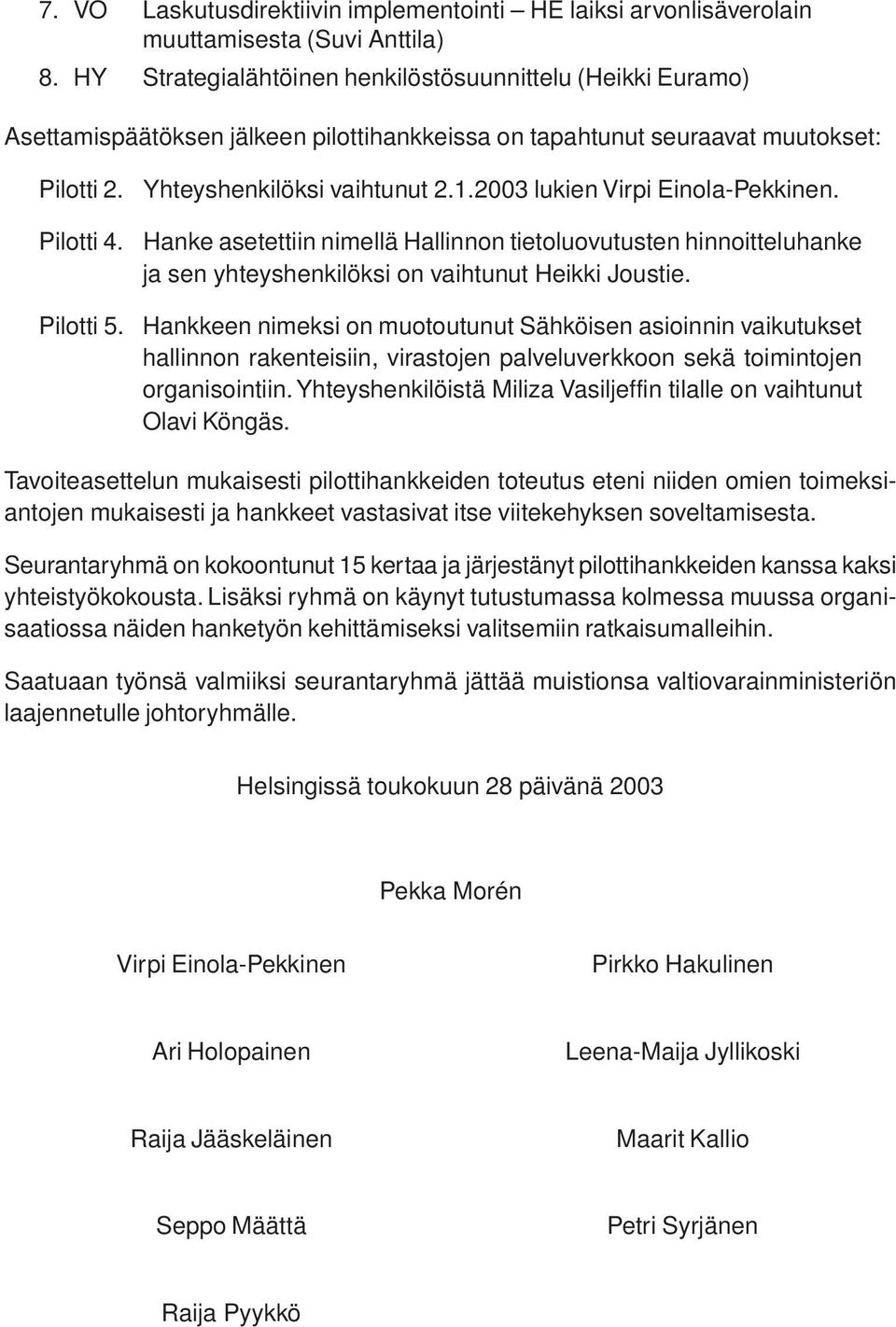 7. VO Laskutusdirektiivin implementointi – HE laiksi arvonlisäverolain muuttamisesta (Suvi Anttila)
8. HY Strategialähtöinen henkilöstösuunnittelu (Heikki Euramo)

Asettamispäätöksen jälkeen pilottihankkeissa on tapahtunut seuraavat muutokset:

Pilotti 2. Yhteyshenkilöksi vaihtunut 2.1.2003 lukien Virpi Einola-Pekkinen.

Pilotti 4. Hanke asetettiin nimellä Hallinnon tietoluovutusten hinnoitteluhanke ja sen yhteyshenkilöksi on vaihtunut Heikki Joustie.

Pilotti 5. Hankkeen nimeksi on muotoutunut Sähköisen asioinnin vaikutukset hallinnon rakenteisiin, virastojen palveluverkkoon sekä toimintojen organisointiin. Yhteyshenkilöistä Miliza Vasiljeffin tilalle on vaihtunut Olavi Köngäs.

Tavoiteasettelun mukaisesti pilottihankkeiden toteutus eteni niiden omien toimeksiantojen mukaisesti ja hankkeet vastasivat itse viitekehyksen soveltamisesta.

Seurantaryhmä on kokoontunut 15 kertaa ja järjestänyt pilottihankkeiden kanssa kaksi yhteistyökokousta. Lisäksi ryhmä on käynyt tutustumassa kolmessa muussa organisaatiossa näiden hanketyön kehittämiseksi valitsemiin ratkaisumalleihin.

Saatuaan työnsä valmiiksi seurantaryhmä jättää muistionsa valtiovarainministeriön laajennetulle johtoryhmälle.

Helsingissä toukokuun 28 päivänä 2003

Pekka Morén

Virpi Einola-Pekkinen

Pirkko Hakulinen

Ari Holopainen

Leena-Maija Jyllikoski

Raija Jääskeläinen

Maarit Kallio

Seppo Määttä

Petri Syrjänen

Raija Pyykkö